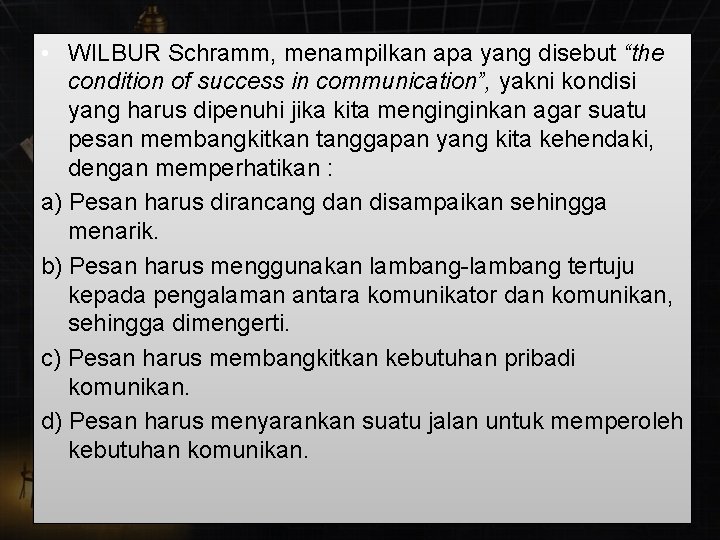 • WILBUR Schramm, menampilkan apa yang disebut “the condition of success in communication”, yakni kondisi yang harus dipenuhi jika kita menginginkan agar suatu pesan membangkitkan tanggapan yang kita kehendaki, dengan memperhatikan :

a) Pesan harus dirancang dan disampaikan sehingga menarik.

b) Pesan harus menggunakan lambang-lambang tertuju kepada pengalaman antara komunikator dan komunikan, sehingga dimengerti.

c) Pesan harus membangkitkan kebutuhan pribadi komunikan.

d) Pesan harus menyarankan suatu jalan untuk memperoleh kebutuhan komunikan.